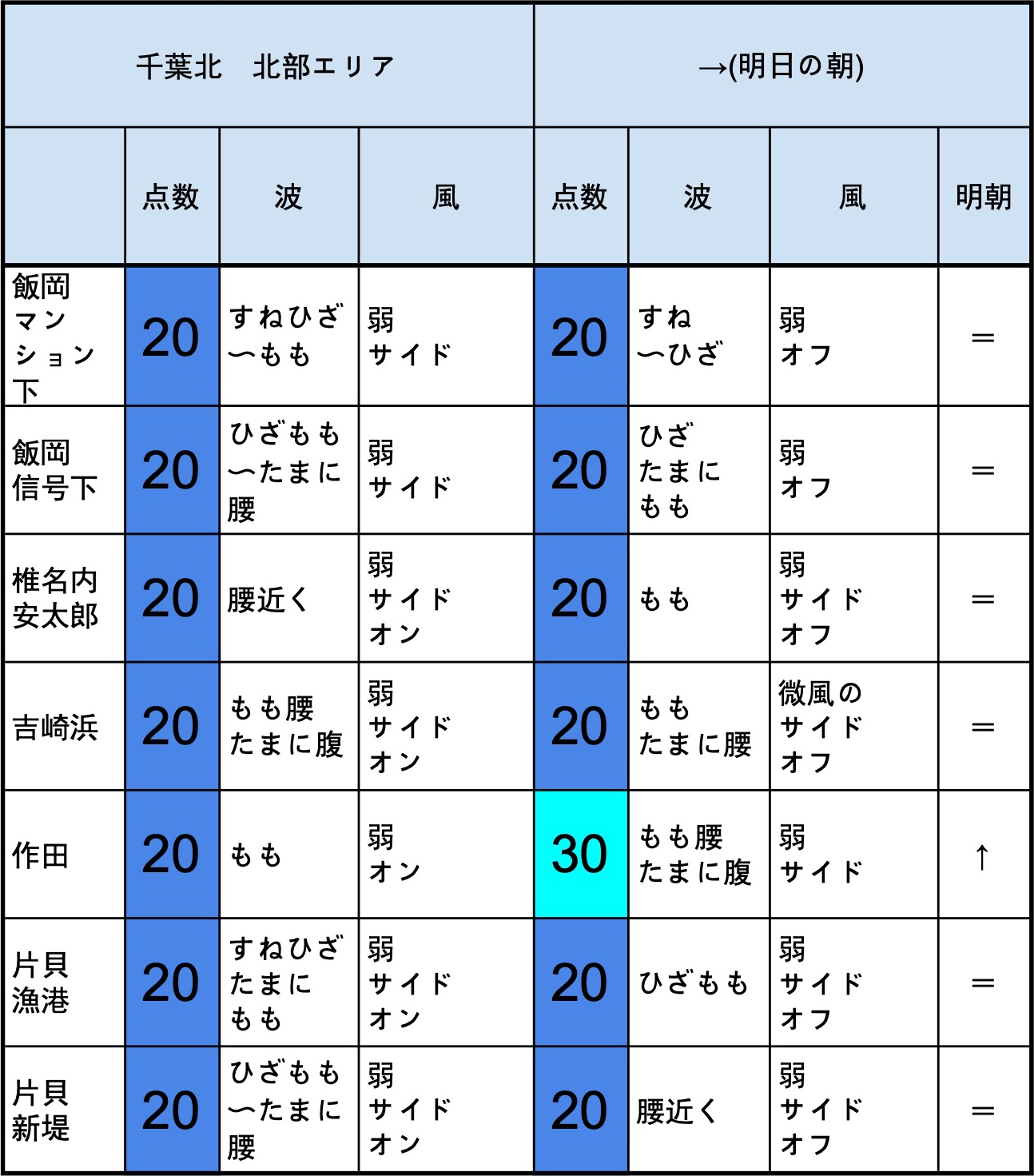 | 千葉北　北部エリア | | | | →(明日の朝) | | | |
|---|---|---|---|---|---|---|---|
| | 点数 | 波 | 風 | 点数 | 波 | 風 | 明朝 |
| 飯岡マンション下 | 20 | すねひざ〜もも | 弱 サイド | 20 | すね〜ひざ | 弱 オフ | ＝ |
| 飯岡信号下 | 20 | ひざもも〜たまに腰 | 弱 サイド | 20 | ひざ たまに もも | 弱 オフ | ＝ |
| 椎名内安太郎 | 20 | 腰近く | 弱 サイド オン | 20 | もも | 弱 サイド オフ | ＝ |
| 吉崎浜 | 20 | もも腰 たまに腹 | 弱 サイド オン | 20 | もも たまに腰 | 微風の サイド オフ | ＝ |
| 作田 | 20 | もも | 弱 オン | 30 | もも腰 たまに腹 | 弱 サイド | ↑ |
| 片貝漁港 | 20 | すねひざ たまに もも | 弱 サイド オン | 20 | ひざもも | 弱 サイド オフ | ＝ |
| 片貝新堤 | 20 | ひざもも〜たまに腰 | 弱 サイド オン | 20 | 腰近く | 弱 サイド オフ | ＝ |